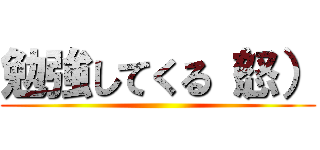 勉強してくる 怒）